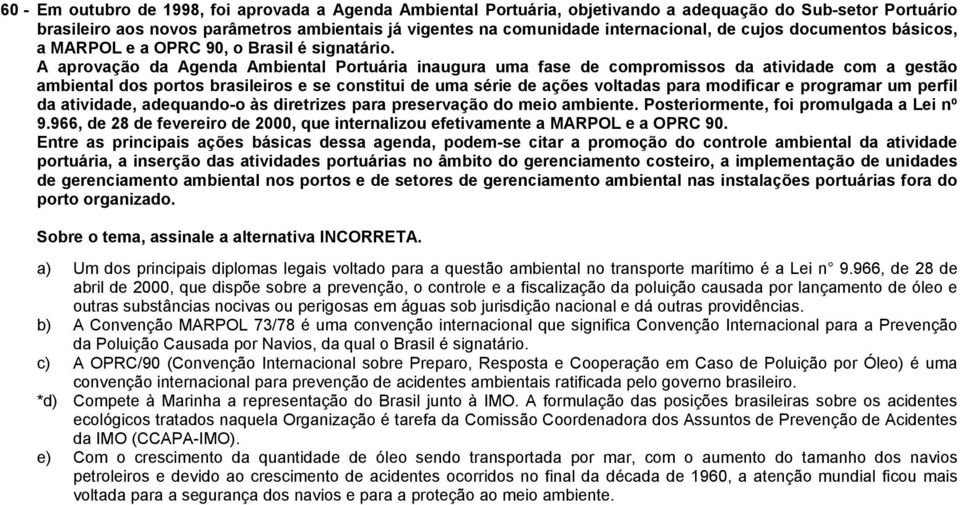 60 - Em outubro de 1998, foi aprovada a Agenda Ambiental Portuária, objetivando a adequação do Sub-setor Portuário brasileiro aos novos parâmetros ambientais já vigentes na comunidade internacional, de cujos documentos básicos, a MARPOL e a OPRC 90, o Brasil é signatário.
A aprovação da Agenda Ambiental Portuária inaugura uma fase de compromissos da atividade com a gestão ambiental dos portos brasileiros e se constitui de uma série de ações voltadas para modificar e programar um perfil da atividade, adequando-o às diretrizes para preservação do meio ambiente. Posteriormente, foi promulgada a Lei nº 9.966, de 28 de fevereiro de 2000, que internalizou efetivamente a MARPOL e a OPRC 90.
Entre as principais ações básicas dessa agenda, podem-se citar a promoção do controle ambiental da atividade portuária, a inserção das atividades portuárias no âmbito do gerenciamento costeiro, a implementação de unidades de gerenciamento ambiental nos portos e de setores de gerenciamento ambiental nas instalações portuárias fora do porto organizado.

Sobre o tema, assinale a alternativa INCORRETA.

a) Um dos principais diplomas legais voltado para a questão ambiental no transporte marítimo é a Lei n° 9.966, de 28 de abril de 2000, que dispõe sobre a prevenção, o controle e a fiscalização da poluição causada por lançamento de óleo e outras substâncias nocivas ou perigosas em águas sob jurisdição nacional e dá outras providências.
b) A Convenção MARPOL 73/78 é uma convenção internacional que significa Convenção Internacional para a Prevenção da Poluição Causada por Navios, da qual o Brasil é signatário.
c) A OPRC/90 (Convenção Internacional sobre Preparo, Resposta e Cooperação em Caso de Poluição por Óleo) é uma convenção internacional para prevenção de acidentes ambientais ratificada pelo governo brasileiro.
*d) Compete à Marinha a representação do Brasil junto à IMO. A formulação das posições brasileiras sobre os acidentes ecológicos tratados naquela Organização é tarefa da Comissão Coordenadora dos Assuntos de Prevenção de Acidentes da IMO (CCAPA-IMO).
e) Com o crescimento da quantidade de óleo sendo transportada por mar, com o aumento do tamanho dos navios petroleiros e devido ao crescimento de acidentes ocorridos no final da década de 1960, a atenção mundial ficou mais voltada para a segurança dos navios e para a proteção ao meio ambiente.